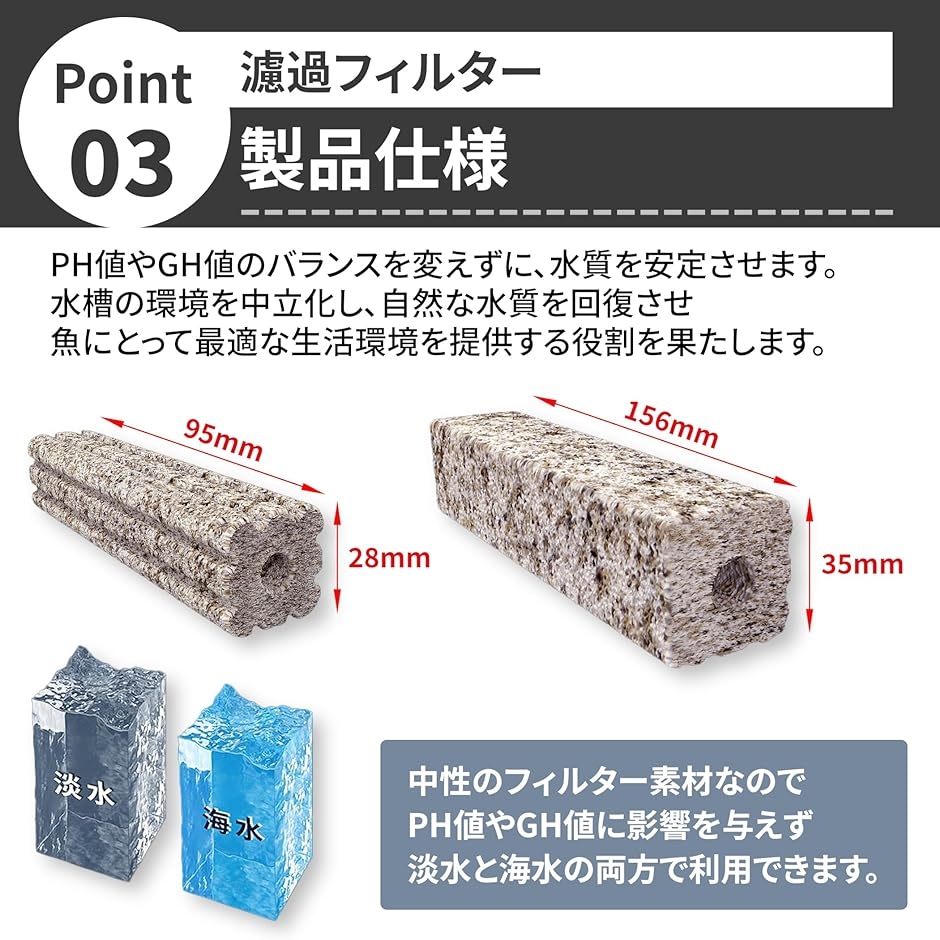 Point 03

濾過フィルター

製品仕様

PH値やGH値のバランスを変えずに、水質を安定させます。
水槽の環境を中立化し、自然な水質を回復させ
魚にとって最適な生活環境を提供する役割を果たします。

95mm

28mm

156mm

35mm

淡水

海水

中性のフィルター素材なので
PH値やGH値に影響を与えず
淡水と海水の両方で利用できます。